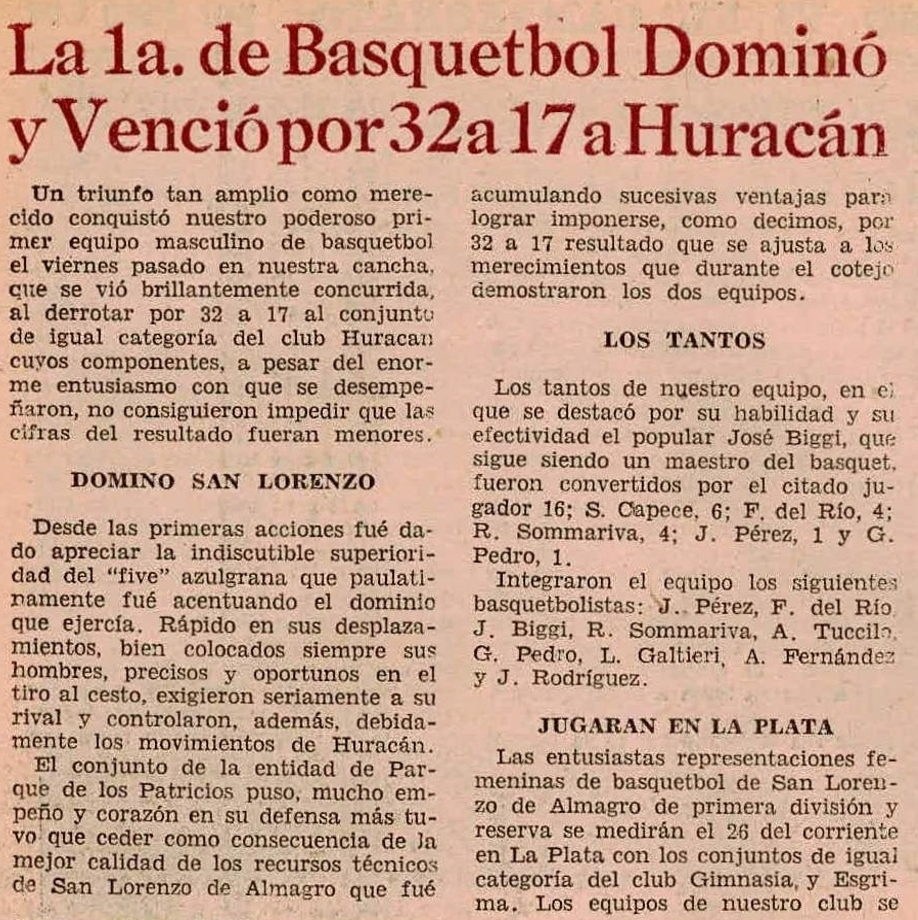 La 1a. de Basquetbol Dominó y Venció por 32 a 17 a Huracán

Un triunfo tan amplio como merecido conquistó nuestro poderoso primer equipo masculino de basquetbol el viernes pasado en nuestra cancha, que se vió brillantemente concurrida, al derrotar por 32 a 17 al conjunto de igual categoría del club Huracan cuyos componentes, a pesar del enorme entusiasmo con que se desempeñaron, no consiguieron impedir que las cifras del resultado fueran menores.

DOMINO SAN LORENZO

Desde las primeras acciones fué dado apreciar la indiscutible superioridad del "five" azulgrana que paulatinamente fué acentuando el dominio que ejercía. Rápido en sus desplazamientos, bien colocados siempre sus hombres, precisos y oportunos en el tiro al cesto, exigieron seriamente a su rival y controlaron, además, debidamente los movimientos de Huracán.

El conjunto de la entidad de Parque de los Patricios puso, mucho empeño y corazón en su defensa más tuvo que ceder como consecuencia de la mejor calidad de los recursos técnicos de San Lorenzo de Almagro que fué acumulando sucesivas ventajas para lograr imponerse, como decimos, por 32 a 17 resultado que se ajusta a los merecimientos que durante el cotejo demostraron los dos equipos.

LOS TANTOS

Los tantos de nuestro equipo, en el que se destacó por su habilidad y su efectividad el popular José Biggi, que sigue siendo un maestro del basquet, fueron convertidos por el citado jugador 16; S. Capece, 6; F. del Río, 4; R. Sommariva, 4; J. Pérez, 1 y G. Pedro, 1.

Integraron el equipo los siguientes basquetbolistas: J. Pérez, F. del Río J. Biggi, R. Sommariva, A. Tuccilo, G. Pedro, L. Galtieri, A. Fernández y J. Rodríguez.

JUGARAN EN LA PLATA

Las entusiastas representaciones femeninas de basquetbol de San Lorenzo de Almagro de primera división y reserva se medirán el 26 del corriente en La Plata con los conjuntos de igual categoría del club Gimnasia, y Esgrima. Los equipos de nuestro club se